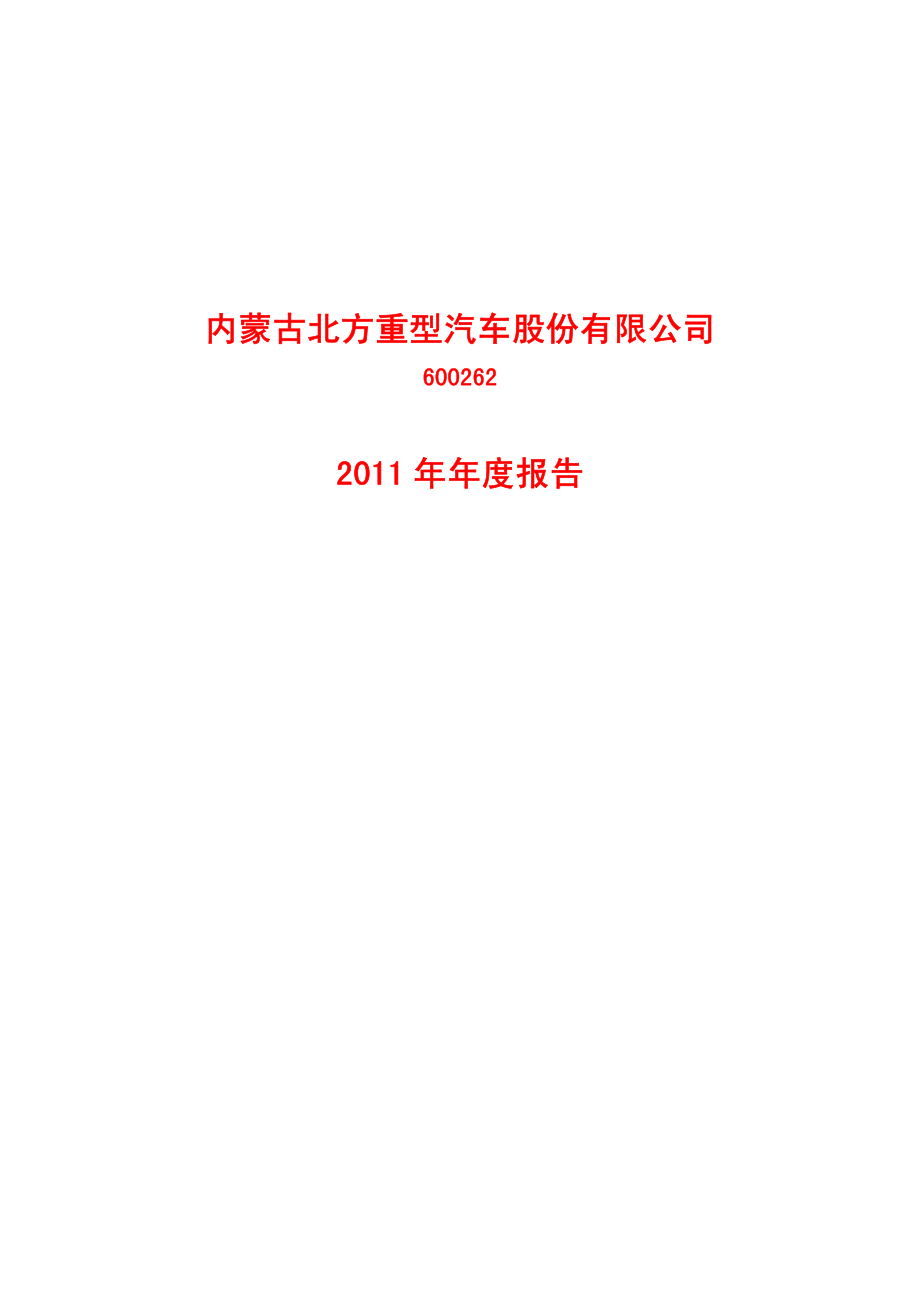 内蒙古北方重型汽车股份有限公司

600262

2011 年年度报告